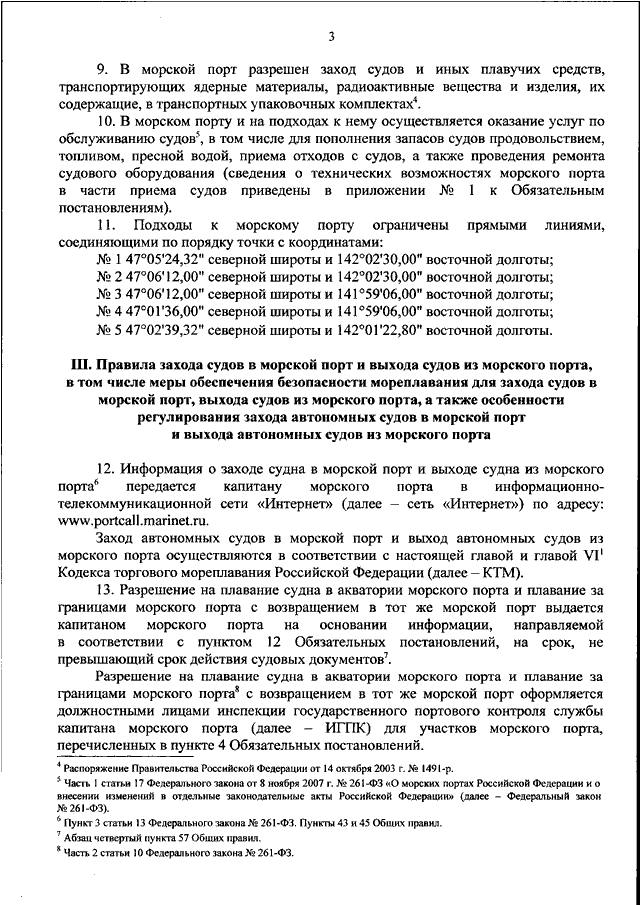 3

9. В морской порт разрешен заход судов и иных плавучих средств, транспортирующих ядерные материалы, радиоактивные вещества и изделия, их содержащие, в транспортных упаковочных комплектах$^4$.

10. В морском порту и на подходах к нему осуществляется оказание услуг по обслуживанию судов$^5$, в том числе для пополнения запасов судов продовольствием, топливом, пресной водой, приема отходов с судов, а также проведения ремонта судового оборудования (сведения о технических возможностях морского порта в части приема судов приведены в приложении № 1 к Обязательным постановлениям).

11. Подходы к морскому порту ограничены прямыми линиями, соединяющими по порядку точки с координатами:
№ 1 47°05'24,32" северной широты и 142°02'30,00" восточной долготы;
№ 2 47°06'12,00" северной широты и 142°02'30,00" восточной долготы;
№ 3 47°06'12,00" северной широты и 141°59'06,00" восточной долготы;
№ 4 47°01'36,00" северной широты и 141°59'06,00" восточной долготы;
№ 5 47°02'39,32" северной широты и 142°01'22,80" восточной долготы.

III. Правила захода судов в морской порт и выхода судов из морского порта, в том числе меры обеспечения безопасности мореплавания для захода судов в морской порт, выхода судов из морского порта, а также особенности регулирования захода автономных судов в морской порт и выхода автономных судов из морского порта

12. Информация о заходе судна в морской порт и выходе судна из морского порта$^6$ передается капитану морского порта в информационно-телекоммуникационной сети «Интернет» (далее – сеть «Интернет») по адресу: www.portcall.marinet.ru.

Заход автономных судов в морской порт и выход автономных судов из морского порта осуществляются в соответствии с настоящей главой и главой VI$^1$ Кодекса торгового мореплавания Российской Федерации (далее – КТМ).

13. Разрешение на плавание судна в акватории морского порта и плавание за границами морского порта с возвращением в тот же морской порт выдается капитаном морского порта на основании информации, направляемой в соответствии с пунктом 12 Обязательных постановлений, на срок, не превышающий срок действия судовых документов$^7$.

Разрешение на плавание судна в акватории морского порта и плавание за границами морского порта$^8$ с возвращением в тот же морской порт оформляется должностными лицами инспекции государственного портового контроля службы капитана морского порта (далее – ИГПК) для участков морского порта, перечисленных в пункте 4 Обязательных постановлений.

$^4$ Распоряжение Правительства Российской Федерации от 14 октября 2003 г. № 1491-р.
$^5$ Часть 1 статьи 17 Федерального закона от 8 ноября 2007 г. № 261-ФЗ «О морских портах Российской Федерации и о внесении изменений в отдельные законодательные акты Российской Федерации» (далее – Федеральный закон № 261-ФЗ).
$^6$ Пункт 3 статьи 13 Федерального закона № 261-ФЗ. Пункты 43 и 45 Общих правил.
$^7$ Абзац четвертый пункта 57 Общих правил.
$^8$ Часть 2 статьи 10 Федерального закона № 261-ФЗ.